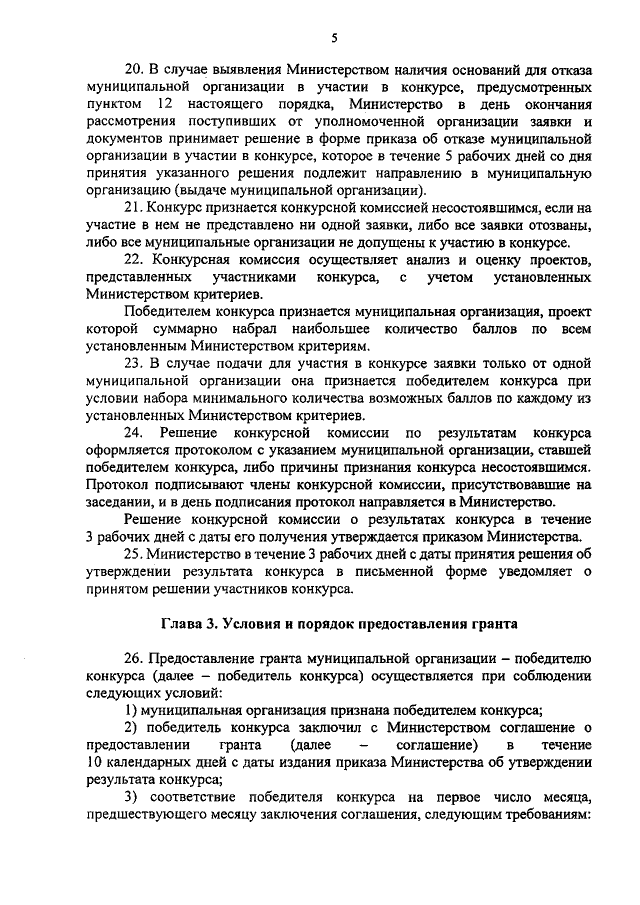 5

20. В случае выявления Министерством наличия оснований для отказа муниципальной организации в участии в конкурсе, предусмотренных пунктом 12 настоящего порядка, Министерство в день окончания рассмотрения поступивших от уполномоченной организации заявки и документов принимает решение в форме приказа об отказе муниципальной организации в участии в конкурсе, которое в течение 5 рабочих дней со дня принятия указанного решения подлежит направлению в муниципальную организацию (выдаче муниципальной организации).

21. Конкурс признается конкурсной комиссией несостоявшимся, если на участие в нем не представлено ни одной заявки, либо все заявки отозваны, либо все муниципальные организации не допущены к участию в конкурсе.

22. Конкурсная комиссия осуществляет анализ и оценку проектов, представленных участниками конкурса, с учетом установленных Министерством критериев.

Победителем конкурса признается муниципальная организация, проект которой суммарно набрал наибольшее количество баллов по всем установленным Министерством критериям.

23. В случае подачи для участия в конкурсе заявки только от одной муниципальной организации она признается победителем конкурса при условии набора минимального количества возможных баллов по каждому из установленных Министерством критериев.

24. Решение конкурсной комиссии по результатам конкурса оформляется протоколом с указанием муниципальной организации, ставшей победителем конкурса, либо причины признания конкурса несостоявшимся. Протокол подписывают члены конкурсной комиссии, присутствовавшие на заседании, и в день подписания протокол направляется в Министерство.

Решение конкурсной комиссии о результатах конкурса в течение 3 рабочих дней с даты его получения утверждается приказом Министерства.

25. Министерство в течение 3 рабочих дней с даты принятия решения об утверждении результата конкурса в письменной форме уведомляет о принятом решении участников конкурса.

Глава 3. Условия и порядок предоставления гранта

26. Предоставление гранта муниципальной организации – победителю конкурса (далее – победитель конкурса) осуществляется при соблюдении следующих условий:

1) муниципальная организация признана победителем конкурса;

2) победитель конкурса заключил с Министерством соглашение о предоставлении гранта (далее – соглашение) в течение 10 календарных дней с даты издания приказа Министерства об утверждении результата конкурса;

3) соответствие победителя конкурса на первое число месяца, предшествующего месяцу заключения соглашения, следующим требованиям: